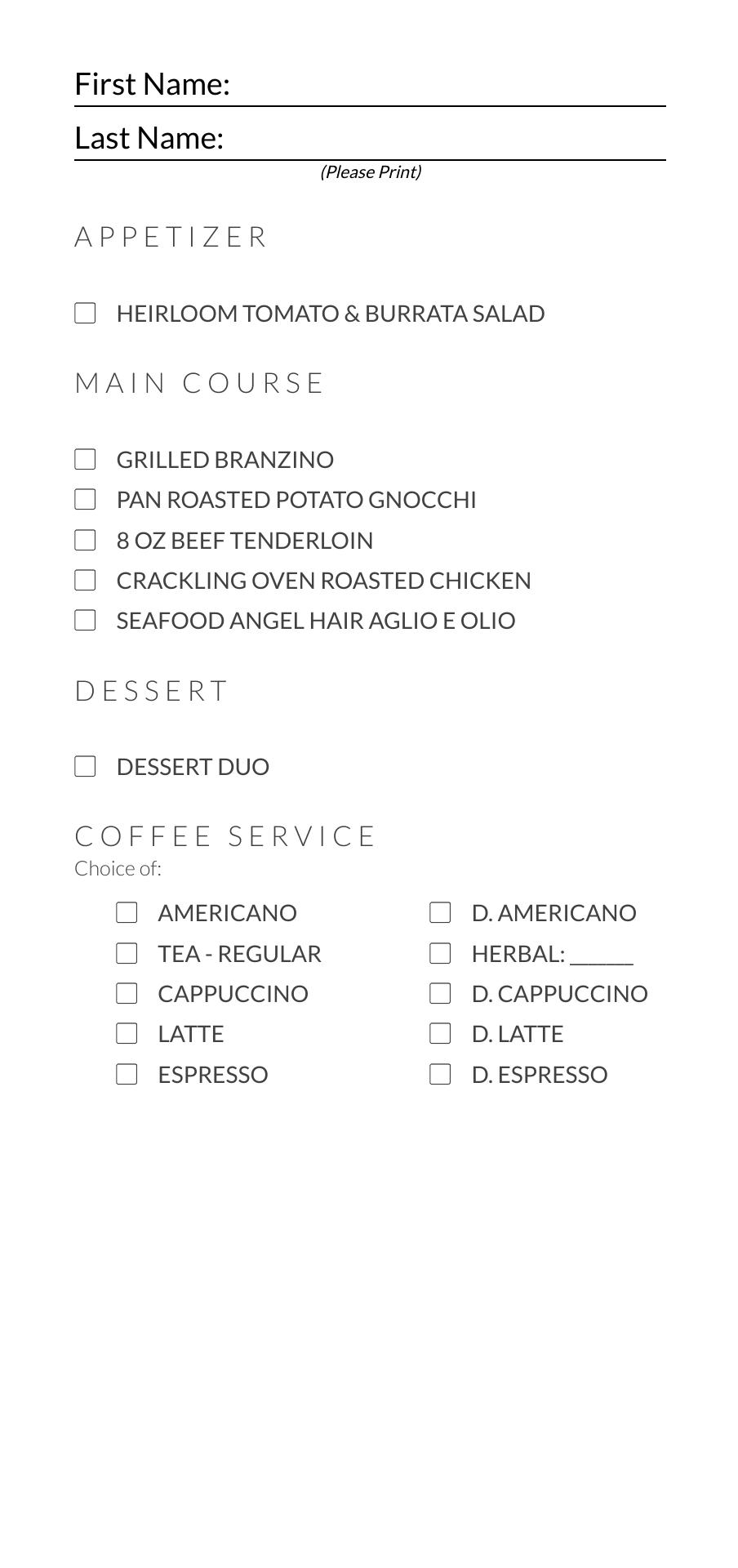 First Name: ____

Last Name: ____

(Please Print)

APPETIZER

☐ HEIRLOOM TOMATO & BURRATA SALAD

MAIN COURSE

☐ GRILLED BRANZINO
☐ PAN ROASTED POTATO GNOCCHI
☐ 8 OZ BEEF TENDERLOIN
☐ CRACKLING OVEN ROASTED CHICKEN
☐ SEAFOOD ANGEL HAIR AGLIO E OLIO

DESSERT

☐ DESSERT DUO

COFFEE SERVICE
Choice of:

☐ AMERICANO
☐ TEA - REGULAR
☐ CAPPUCCINO
☐ LATTE
☐ ESPRESSO

☐ D. AMERICANO
☐ HERBAL: ____
☐ D. CAPPUCCINO
☐ D. LATTE
☐ D. ESPRESSO